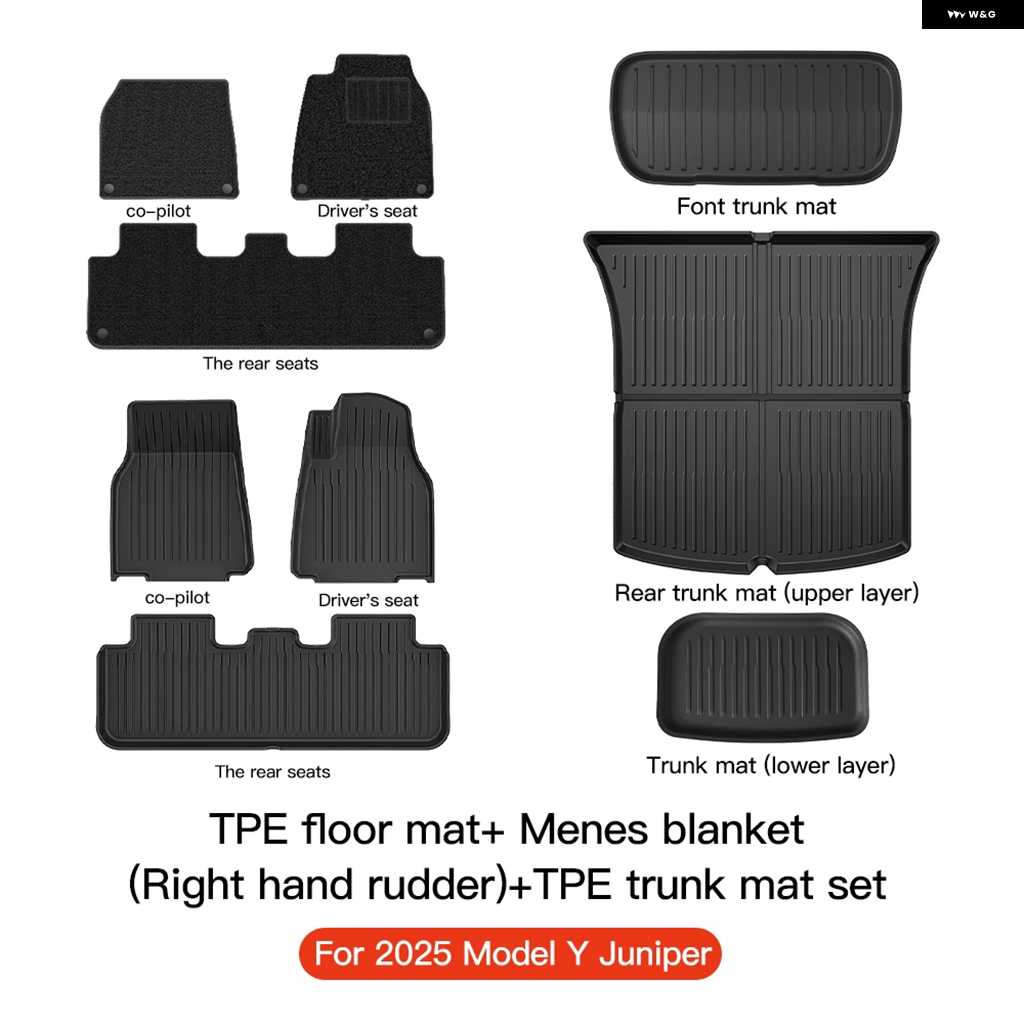 W&G

co-pilot

Driver's seat

The rear seats

co-pilot

Driver's seat

The rear seats

Font trunk mat

Rear trunk mat (upper layer)

Trunk mat (lower layer)

TPE floor mat+ Menes blanket (Right hand rudder)+TPE trunk mat set

For 2025 Model Y Juniper